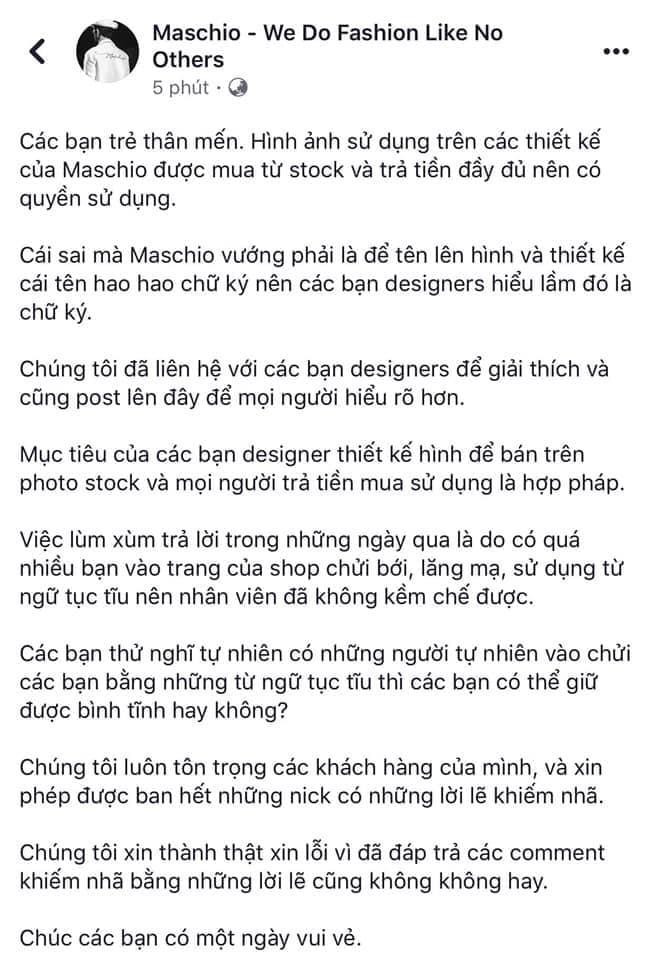 Maschio - We Do Fashion Like No Others
5 phút ·

Các bạn trẻ thân mến. Hình ảnh sử dụng trên các thiết kế của Maschio được mua từ stock và trả tiền đầy đủ nên có quyền sử dụng.

Cái sai mà Maschio vướng phải là để tên lên hình và thiết kế cái tên hao hao chữ ký nên các bạn designers hiểu lầm đó là chữ ký.

Chúng tôi đã liên hệ với các bạn designers để giải thích và cũng post lên đây để mọi người hiểu rõ hơn.

Mục tiêu của các bạn designer thiết kế hình để bán trên photo stock và mọi người trả tiền mua sử dụng là hợp pháp.

Việc lùm xùm trả lời trong những ngày qua là do có quá nhiều bạn vào trang của shop chửi bới, lăng mạ, sử dụng từ ngữ tục tĩu nên nhân viên đã không kềm chế được.

Các bạn thử nghĩ tự nhiên có những người tự nhiên vào chửi các bạn bằng những từ ngữ tục tĩu thì các bạn có thể giữ được bình tĩnh hay không?

Chúng tôi luôn tôn trọng các khách hàng của mình, và xin phép được ban hết những nick có những lời lẽ khiếm nhã.

Chúng tôi xin thành thật xin lỗi vì đã đáp trả các comment khiếm nhã bằng những lời lẽ cũng không không hay.

Chúc các bạn có một ngày vui vẻ.